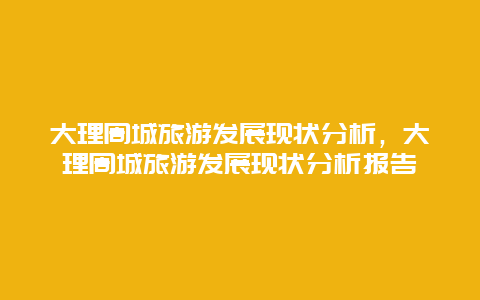 大理同城旅游发展现状分析，大理同城旅游发展现状分析报告